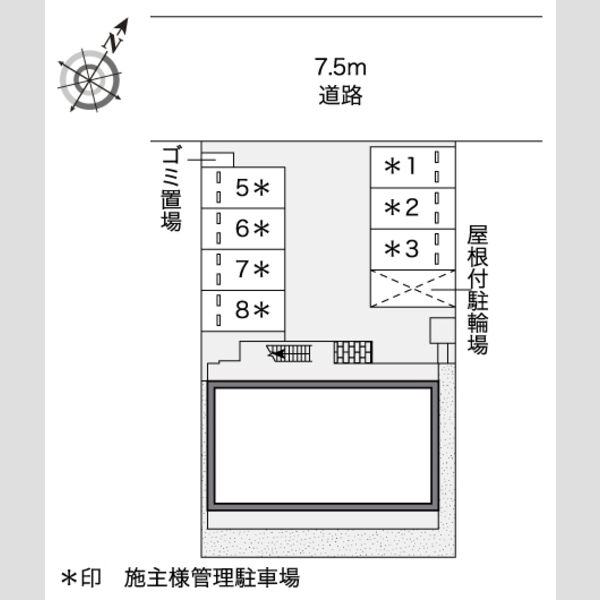 N

7.5m
道路

ゴミ置場

5＊
6＊
7＊
8＊

＊1
＊2
＊3

屋根付駐輪場

＊印　施主様管理駐車場